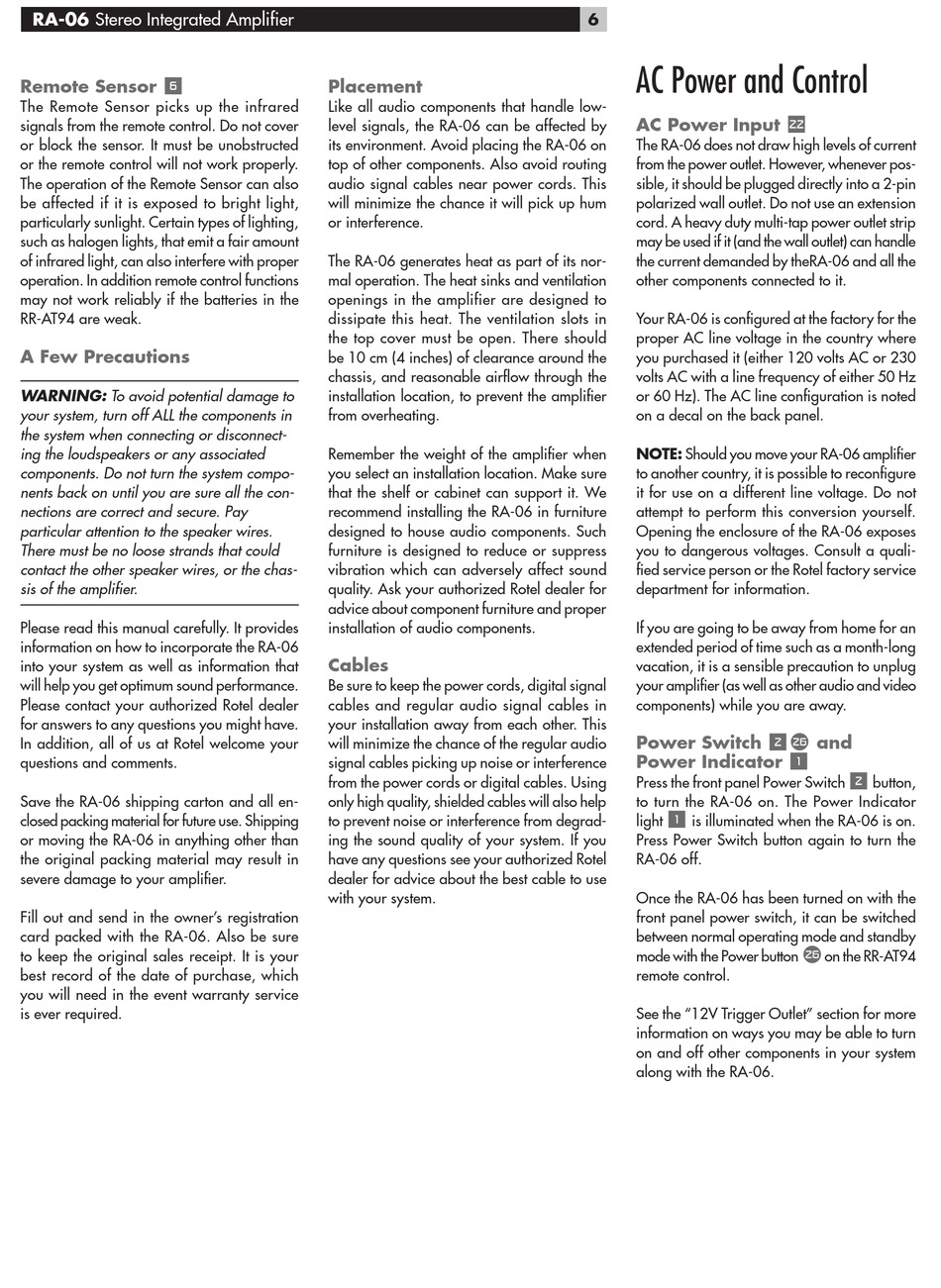 RA-06 Stereo Integrated Amplifier 6

Remote Sensor 6
The Remote Sensor picks up the infrared signals from the remote control. Do not cover or block the sensor. It must be unobstructed or the remote control will not work properly. The operation of the Remote Sensor can also be affected if it is exposed to bright light, particularly sunlight. Certain types of lighting, such as halogen lights, that emit a fair amount of infrared light, can also interfere with proper operation. In addition remote control functions may not work reliably if the batteries in the RR-AT94 are weak.

A Few Precautions

WARNING: To avoid potential damage to your system, turn off ALL the components in the system when connecting or disconnecting the loudspeakers or any associated components. Do not turn the system components back on until you are sure all the connections are correct and secure. Pay particular attention to the speaker wires. There must be no loose strands that could contact the other speaker wires, or the chassis of the amplifier.

Please read this manual carefully. It provides information on how to incorporate the RA-06 into your system as well as information that will help you get optimum sound performance. Please contact your authorized Rotel dealer for answers to any questions you might have. In addition, all of us at Rotel welcome your questions and comments.

Save the RA-06 shipping carton and all enclosed packing material for future use. Shipping or moving the RA-06 in anything other than the original packing material may result in severe damage to your amplifier.

Fill out and send in the owner's registration card packed with the RA-06. Also be sure to keep the original sales receipt. It is your best record of the date of purchase, which you will need in the event warranty service is ever required.

Placement
Like all audio components that handle low-level signals, the RA-06 can be affected by its environment. Avoid placing the RA-06 on top of other components. Also avoid routing audio signal cables near power cords. This will minimize the chance it will pick up hum or interference.

The RA-06 generates heat as part of its normal operation. The heat sinks and ventilation openings in the amplifier are designed to dissipate this heat. The ventilation slots in the top cover must be open. There should be 10 cm (4 inches) of clearance around the chassis, and reasonable airflow through the installation location, to prevent the amplifier from overheating.

Remember the weight of the amplifier when you select an installation location. Make sure that the shelf or cabinet can support it. We recommend installing the RA-06 in furniture designed to house audio components. Such furniture is designed to reduce or suppress vibration which can adversely affect sound quality. Ask your authorized Rotel dealer for advice about component furniture and proper installation of audio components.

Cables
Be sure to keep the power cords, digital signal cables and regular audio signal cables in your installation away from each other. This will minimize the chance of the regular audio signal cables picking up noise or interference from the power cords or digital cables. Using only high quality, shielded cables will also help to prevent noise or interference from degrading the sound quality of your system. If you have any questions see your authorized Rotel dealer for advice about the best cable to use with your system.

AC Power and Control

AC Power Input 22
The RA-06 does not draw high levels of current from the power outlet. However, whenever possible, it should be plugged directly into a 2-pin polarized wall outlet. Do not use an extension cord. A heavy duty multi-tap power outlet strip may be used if it (and the wall outlet) can handle the current demanded by theRA-06 and all the other components connected to it.

Your RA-06 is configured at the factory for the proper AC line voltage in the country where you purchased it (either 120 volts AC or 230 volts AC with a line frequency of either 50 Hz or 60 Hz). The AC line configuration is noted on a decal on the back panel.

NOTE: Should you move your RA-06 amplifier to another country, it is possible to reconfigure it for use on a different line voltage. Do not attempt to perform this conversion yourself. Opening the enclosure of the RA-06 exposes you to dangerous voltages. Consult a qualified service person or the Rotel factory service department for information.

If you are going to be away from home for an extended period of time such as a month-long vacation, it is a sensible precaution to unplug your amplifier (as well as other audio and video components) while you are away.

Power Switch 2 26 and Power Indicator 1
Press the front panel Power Switch 2 button, to turn the RA-06 on. The Power Indicator light 1 is illuminated when the RA-06 is on. Press Power Switch button again to turn the RA-06 off.

Once the RA-06 has been turned on with the front panel power switch, it can be switched between normal operating mode and standby mode with the Power button 26 on the RR-AT94 remote control.

See the "12V Trigger Outlet" section for more information on ways you may be able to turn on and off other components in your system along with the RA-06.